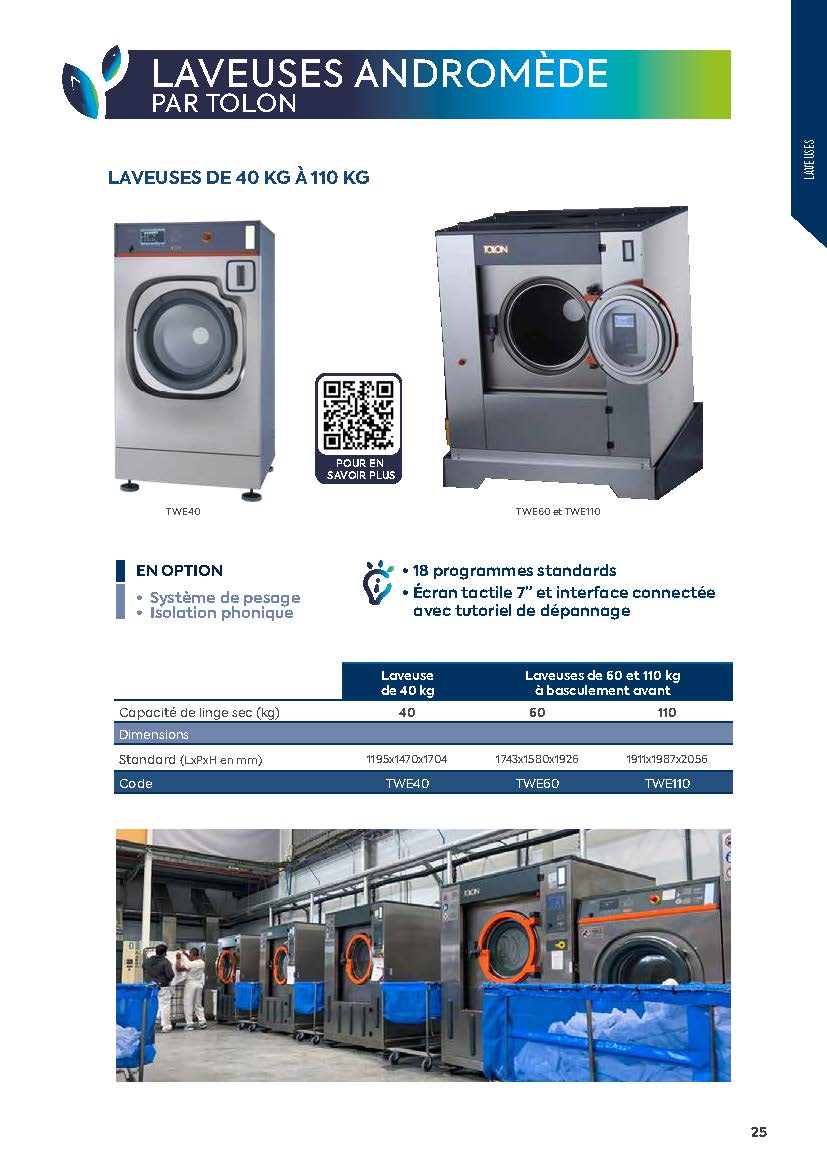 LAVEUSES ANDROMÈDE
PAR TOLON

LAVEUSES

LAVEUSES DE 40 KG À 110 KG

TOLON

POUR EN SAVOIR PLUS

TWE40

TWE60 et TWE110

EN OPTION
• Système de pesage
• Isolation phonique

• 18 programmes standards
• Écran tactile 7" et interface connectée avec tutoriel de dépannage

| | Laveuse de 40 kg | Laveuses de 60 et 110 kg à basculement avant | |
|---|---|---|---|
| Capacité de linge sec (kg) | 40 | 60 | 110 |
| Dimensions | | | |
| Standard (LxPxH en mm) | 1195x1470x1704 | 1743x1580x1926 | 1911x1987x2056 |
| Code | TWE40 | TWE60 | TWE110 |

TOLON

25